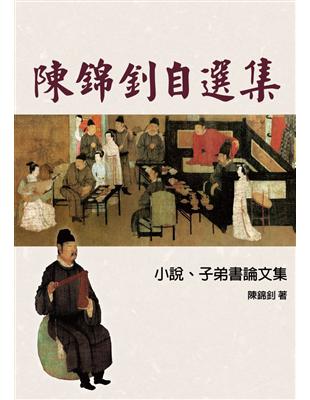 陳錦釗自選集

小說、子弟書論文集

陳錦釗 著